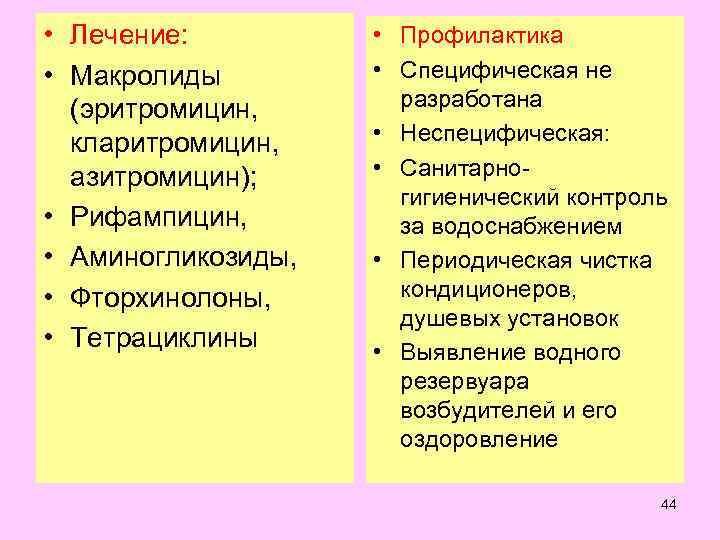 • Лечение:
• Макролиды (эритромицин, кларитромицин, азитромицин);
• Рифампицин,
• Аминогликозиды,
• Фторхинолоны,
• Тетрациклины

• Профилактика
• Специфическая не разработана
• Неспецифическая:
• Санитарно-гигиенический контроль за водоснабжением
• Периодическая чистка кондиционеров, душевых установок
• Выявление водного резервуара возбудителей и его оздоровление

44